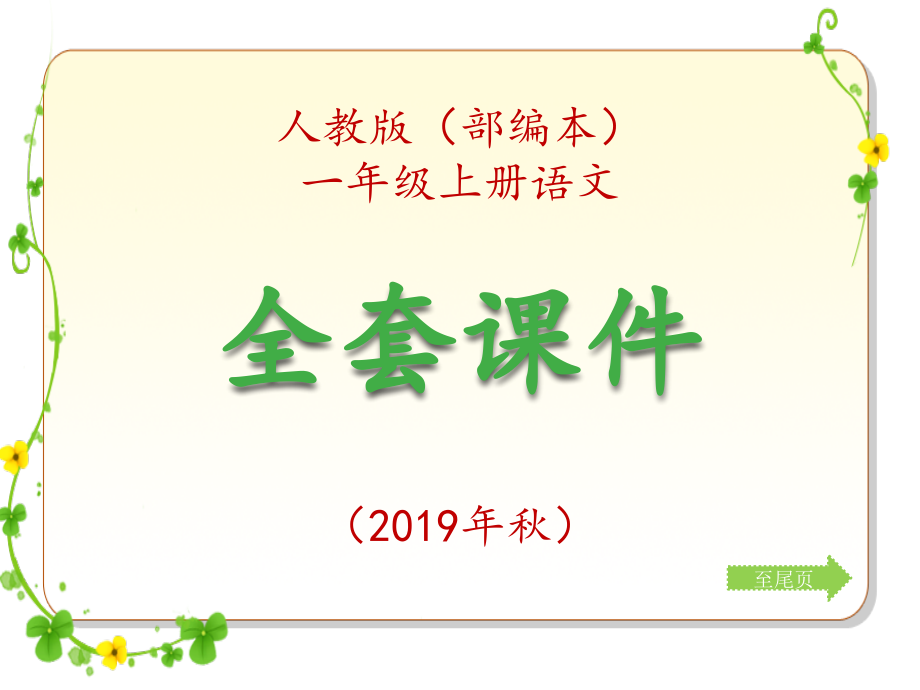 人教版（部编本）
一年级上册语文

全套课件

（2019年秋）

至尾页